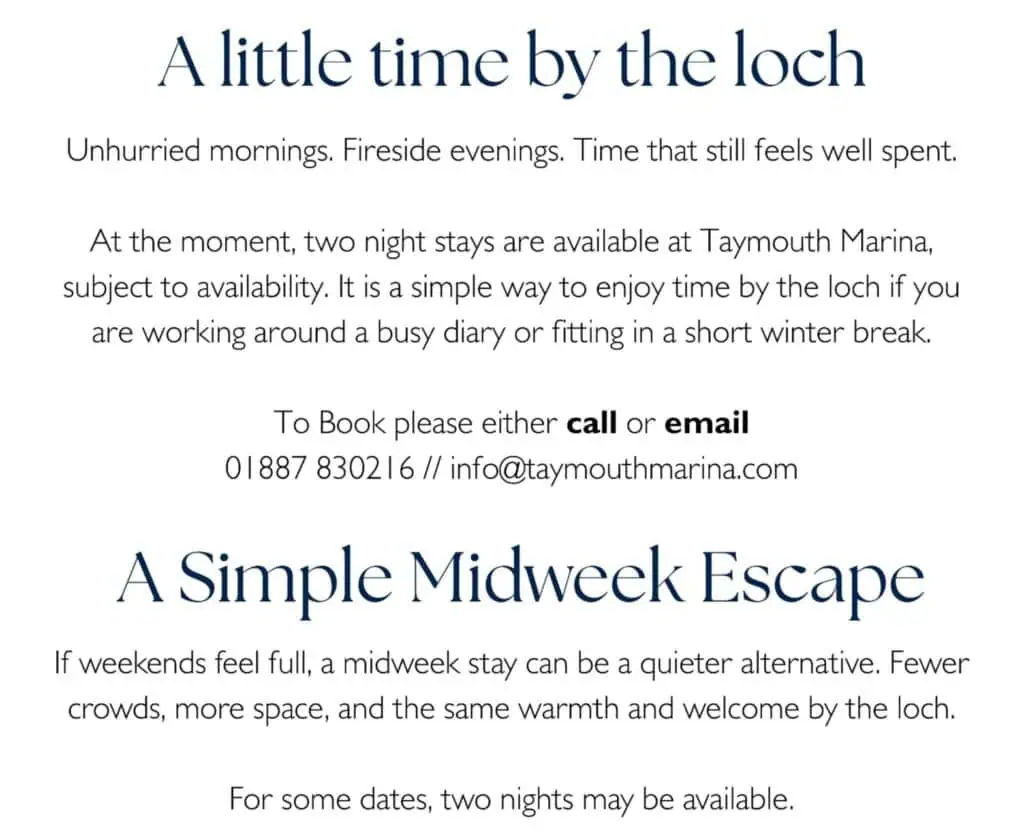 A little time by the loch

Unhurried mornings. Fireside evenings. Time that still feels well spent.

At the moment, two night stays are available at Taymouth Marina, subject to availability. It is a simple way to enjoy time by the loch if you are working around a busy diary or fitting in a short winter break.

To Book please either call or email
01887 830216 // info@taymouthmarina.com

A Simple Midweek Escape

If weekends feel full, a midweek stay can be a quieter alternative. Fewer crowds, more space, and the same warmth and welcome by the loch.

For some dates, two nights may be available.